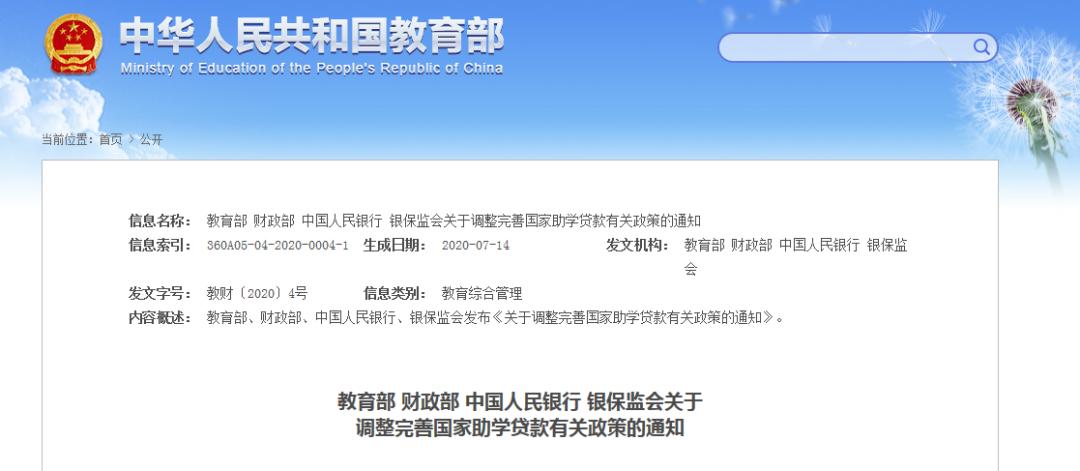 中华人民共和国教育部
Ministry of Education of the People's Republic of China

当前位置：首页 > 公开

信息名称： 教育部 财政部 中国人民银行 银保监会关于调整完善国家助学贷款有关政策的通知
信息索引： 360A05-04-2020-0004-1 生成日期： 2020-07-14 发文机构： 教育部 财政部 中国人民银行 银保监会
发文字号： 教财〔2020〕4号 信息类别： 教育综合管理
内容概述： 教育部、财政部、中国人民银行、银保监会发布《关于调整完善国家助学贷款有关政策的通知》。

教育部 财政部 中国人民银行 银保监会关于
调整完善国家助学贷款有关政策的通知